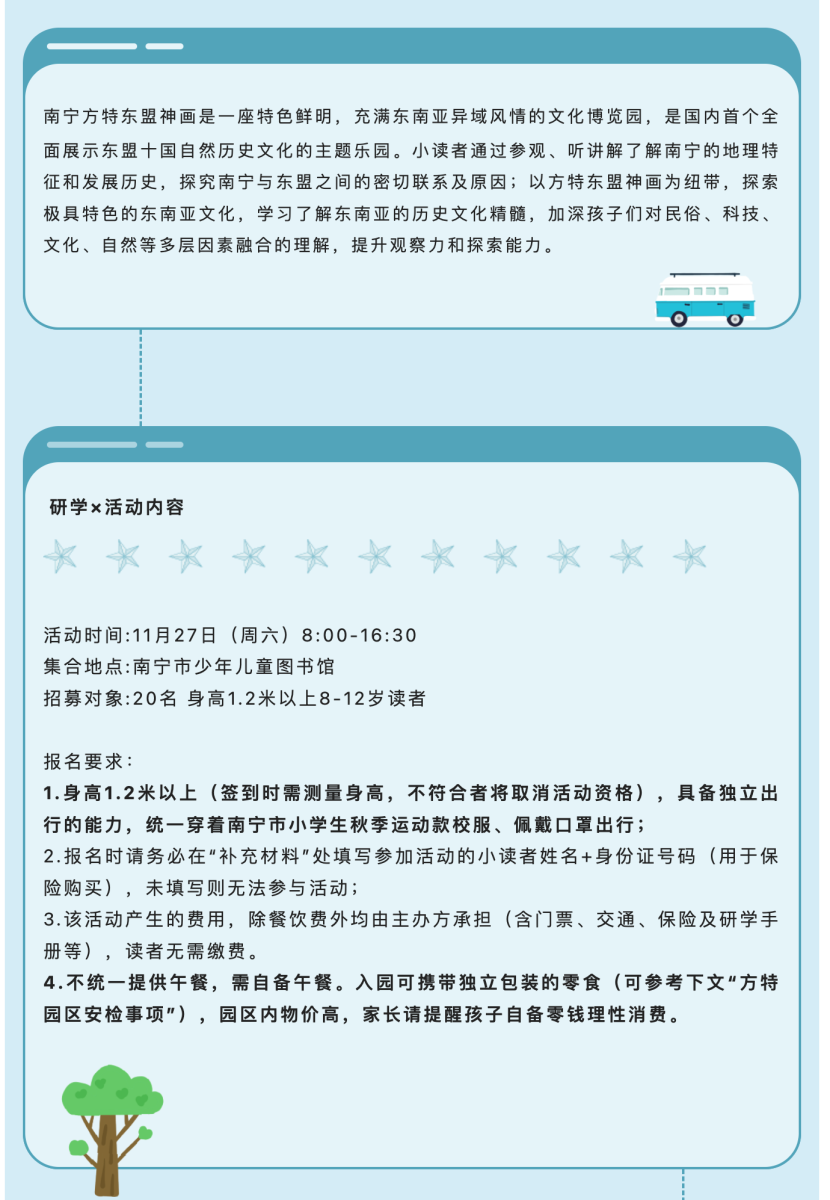 南宁方特东盟神画是一座特色鲜明，充满东南亚异域风情的文化博览园，是国内首个全面展示东盟十国自然历史文化的主题乐园。小读者通过参观、听讲解了解南宁的地理特征和发展历史，探究南宁与东盟之间的密切联系及原因；以方特东盟神画为纽带，探索极具特色的东南亚文化，学习了解东南亚的历史文化精髓，加深孩子们对民俗、科技、文化、自然等多层因素融合的理解，提升观察力和探索能力。

研学×活动内容

活动时间:11月27日（周六）8:00-16:30
集合地点:南宁市少年儿童图书馆
招募对象:20名 身高1.2米以上8-12岁读者

报名要求：
1.身高1.2米以上（签到时需测量身高，不符合者将取消活动资格），具备独立出行的能力，统一穿着南宁市小学生秋季运动款校服、佩戴口罩出行；
2.报名时请务必在“补充材料”处填写参加活动的小读者姓名+身份证号码（用于保险购买），未填写则无法参与活动；
3.该活动产生的费用，除餐饮费外均由主办方承担（含门票、交通、保险及研学手册等），读者无需缴费。
4.不统一提供午餐，需自备午餐。入园可携带独立包装的零食（可参考下文“方特园区安检事项”），园区内物价高，家长请提醒孩子自备零钱理性消费。